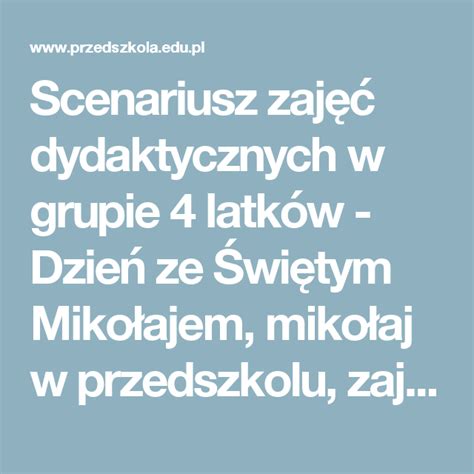 www.przedszkola.edu.pl

Scenariusz zajęć dydaktycznych w grupie 4 latków - Dzień ze Świętym Mikołajem, mikołaj w przedszkolu, zaj...